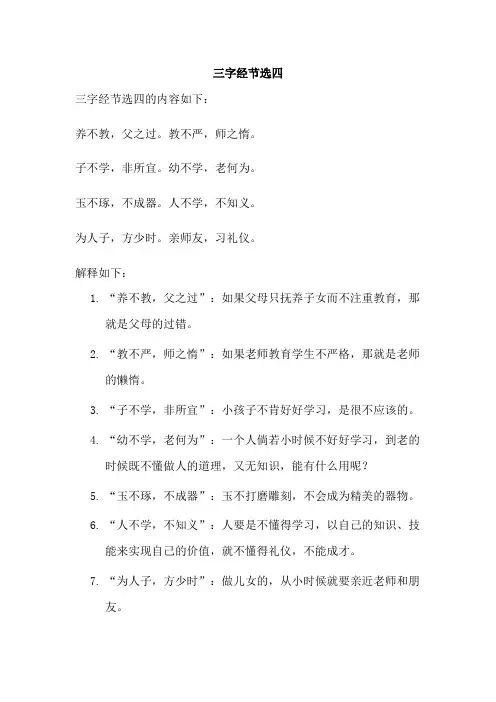 三字经节选四

三字经节选四的内容如下：

养不教，父之过。教不严，师之惰。

子不学，非所宜。幼不学，老何为。

玉不琢，不成器。人不学，不知义。

为人子，方少时。亲师友，习礼仪。

解释如下：

1. “养不教，父之过”：如果父母只抚养子女而不注重教育，那就是父母的过错。

2. “教不严，师之惰”：如果老师教育学生不严格，那就是老师的懒惰。

3. “子不学，非所宜”：小孩子不肯好好学习，是很不应该的。

4. “幼不学，老何为”：一个人倘若小时候不好好学习，到老的时候既不懂做人的道理，又无知识，能有什么用呢？

5. “玉不琢，不成器”：玉不打磨雕刻，不会成为精美的器物。

6. “人不学，不知义”：人要是不懂得学习，以自己的知识、技能来实现自己的价值，就不懂得礼仪，不能成才。

7. “为人子，方少时”：做儿女的，从小时候就要亲近老师和朋友。